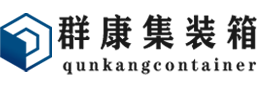 群康集装箱
qunkangcontainer